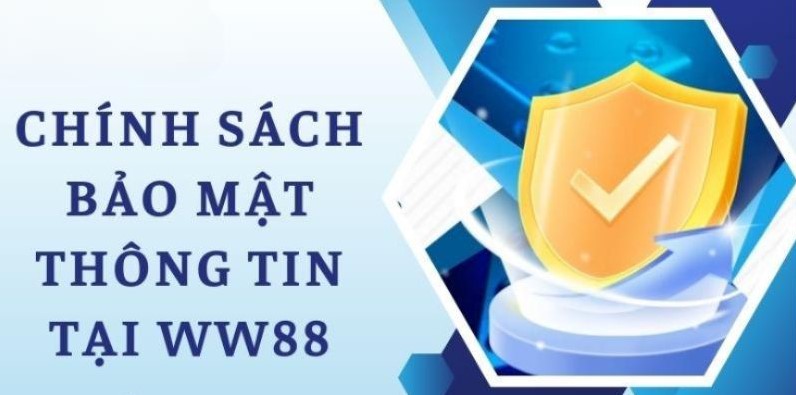 CHÍNH SÁCH BẢO MẬT THÔNG TIN TẠI WW88